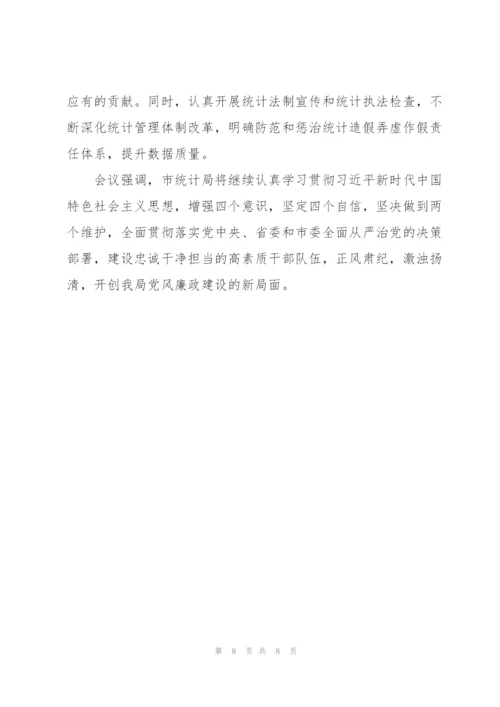 应有的贡献。同时，认真开展统计法制宣传和统计执法检查，不断深化统计管理体制改革，明确防范和惩治统计造假弄虚作假责任体系，提升数据质量。

会议强调，市统计局将继续认真学习贯彻习近平新时代中国特色社会主义思想，增强四个意识，坚定四个自信，坚决做到两个维护，全面贯彻落实党中央、省委和市委全面从严治党的决策部署，建设忠诚干净担当的高素质干部队伍，正风肃纪，激浊扬清，开创我局党风廉政建设的新局面。

第 8 页 共 8 页